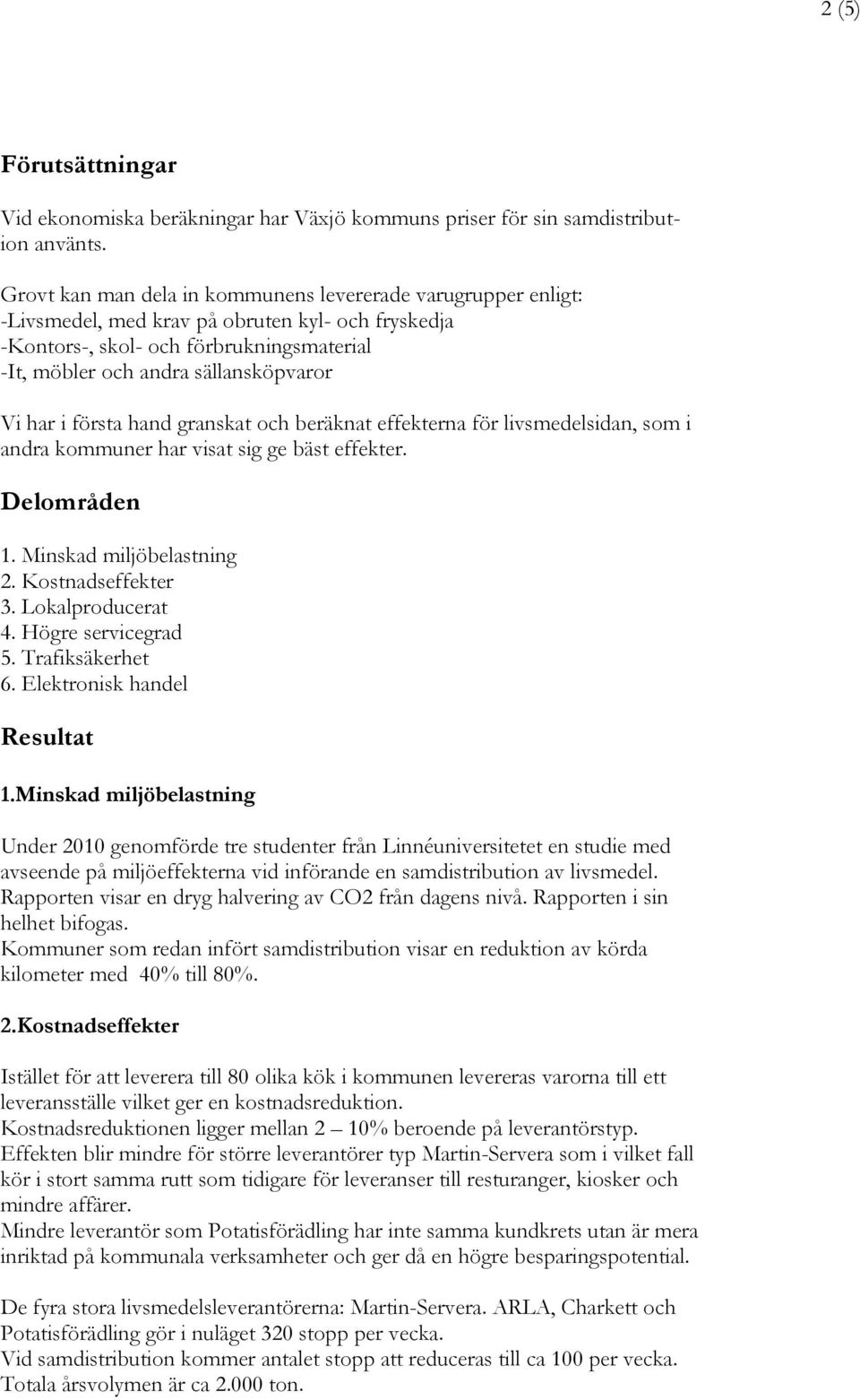 2 (5)

Förutsättningar

Vid ekonomiska beräkningar har Växjö kommuns priser för sin samdistribution använts.

Grovt kan man dela in kommunens levererade varugrupper enligt:
-Livsmedel, med krav på obruten kyl- och fryskedja
-Kontors-, skol- och förbrukningsmaterial
-It, möbler och andra sällansköpvaror

Vi har i första hand granskat och beräknat effekterna för livsmedelsidan, som i andra kommuner har visat sig ge bäst effekter.

Delområden

1. Minskad miljöbelastning
2. Kostnadseffekter
3. Lokalproducerat
4. Högre servicegrad
5. Trafiksäkerhet
6. Elektronisk handel

Resultat

1.Minskad miljöbelastning

Under 2010 genomförde tre studenter från Linnéuniversitetet en studie med avseende på miljöeffekterna vid införande en samdistribution av livsmedel. Rapporten visar en dryg halvering av CO2 från dagens nivå. Rapporten i sin helhet bifogas.
Kommuner som redan infört samdistribution visar en reduktion av körda kilometer med 40% till 80%.

2.Kostnadseffekter

Istället för att leverera till 80 olika kök i kommunen levereras varorna till ett leveransställe vilket ger en kostnadsreduktion.
Kostnadsreduktionen ligger mellan 2 – 10% beroende på leverantörstyp.
Effekten blir mindre för större leverantörer typ Martin-Servera som i vilket fall kör i stort samma rutt som tidigare för leveranser till resturanger, kiosker och mindre affärer.
Mindre leverantör som Potatisförädling har inte samma kundkrets utan är mera inriktad på kommunala verksamheter och ger då en högre besparingspotential.

De fyra stora livsmedelsleverantörerna: Martin-Servera. ARLA, Charkett och Potatisförädling gör i nuläget 320 stopp per vecka.
Vid samdistribution kommer antalet stopp att reduceras till ca 100 per vecka.
Totala årsvolymen är ca 2.000 ton.